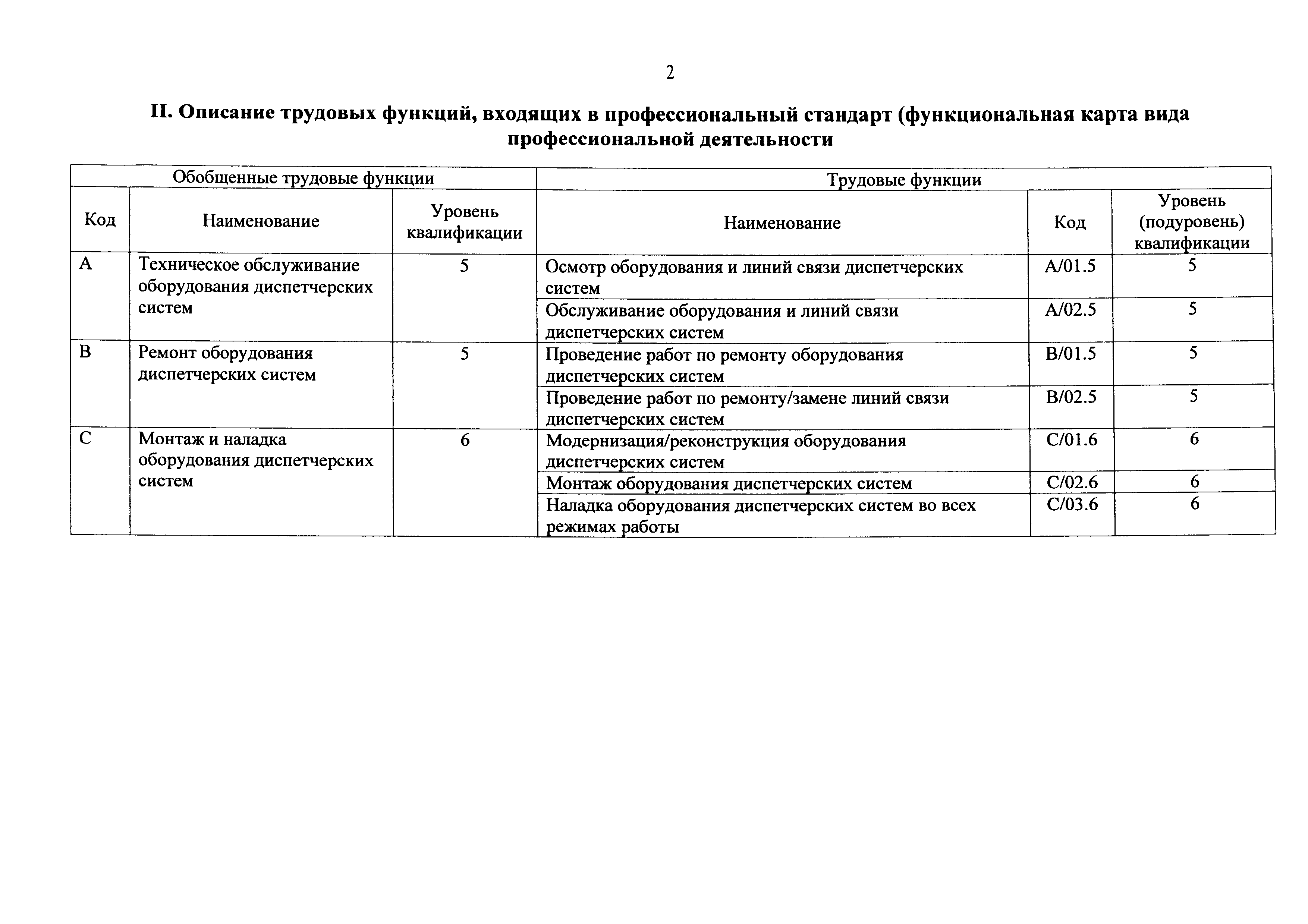 2

II. Описание трудовых функций, входящих в профессиональный стандарт (функциональная карта вида профессиональной деятельности

| Обобщенные трудовые функции | | | Трудовые функции | | |
|---|---|---|---|---|---|
| Код | Наименование | Уровень квалификации | Наименование | Код | Уровень (подуровень) квалификации |
| A | Техническое обслуживание оборудования диспетчерских систем | 5 | Осмотр оборудования и линий связи диспетчерских систем | A/01.5 | 5 |
| | | | Обслуживание оборудования и линий связи диспетчерских систем | A/02.5 | 5 |
| B | Ремонт оборудования диспетчерских систем | 5 | Проведение работ по ремонту оборудования диспетчерских систем | B/01.5 | 5 |
| | | | Проведение работ по ремонту/замене линий связи диспетчерских систем | B/02.5 | 5 |
| C | Монтаж и наладка оборудования диспетчерских систем | 6 | Модернизация/реконструкция оборудования диспетчерских систем | C/01.6 | 6 |
| | | | Монтаж оборудования диспетчерских систем | C/02.6 | 6 |
| | | | Наладка оборудования диспетчерских систем во всех режимах работы | C/03.6 | 6 |